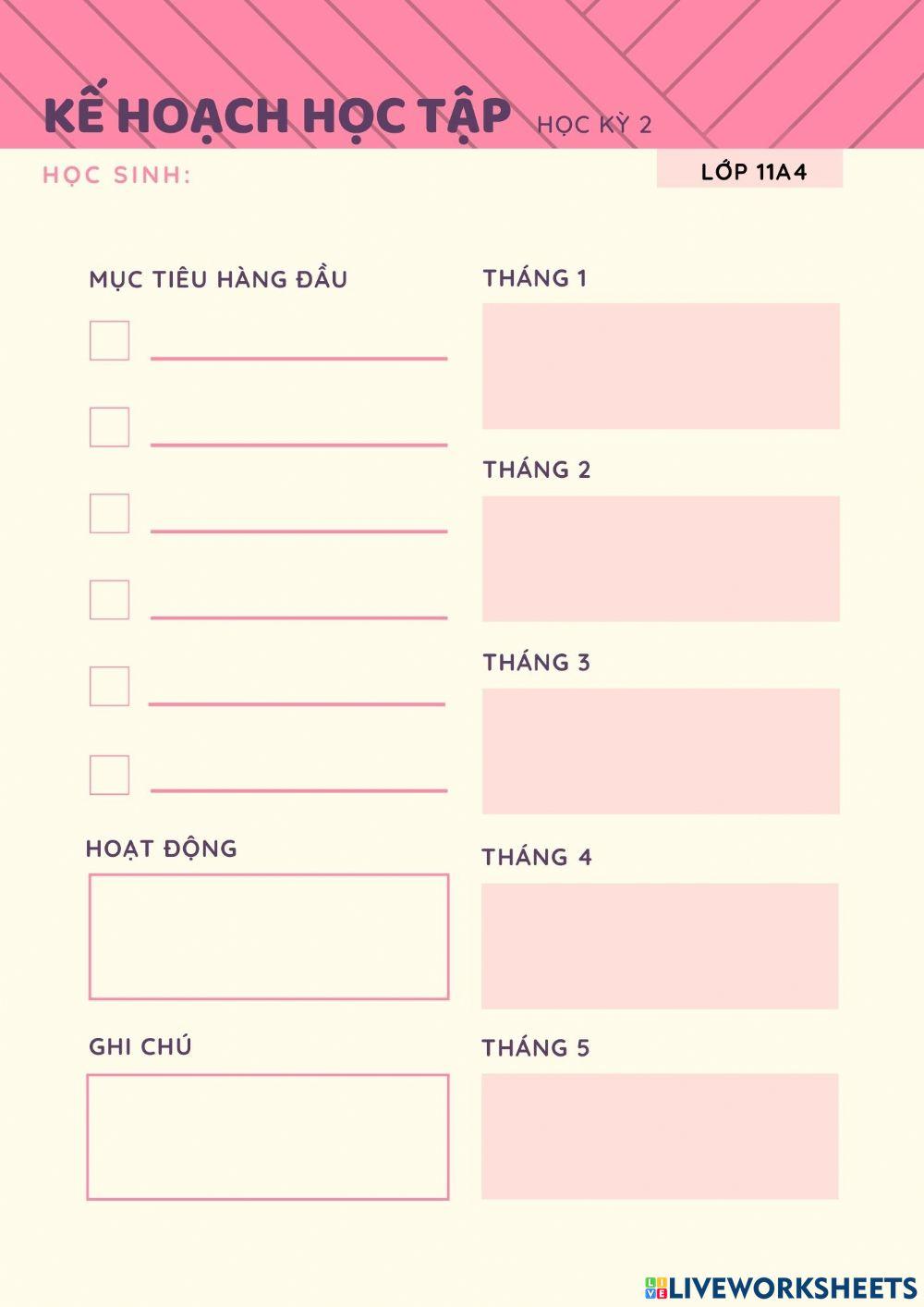 KẾ HOẠCH HỌC TẬP HỌC KỲ 2

HỌC SINH:

LỚP 11A4

MỤC TIÊU HÀNG ĐẦU

☐ ____

☐ ____

☐ ____

☐ ____

☐ ____

☐ ____

HOẠT ĐỘNG

GHI CHÚ

THÁNG 1

THÁNG 2

THÁNG 3

THÁNG 4

THÁNG 5

LIVEWORKSHEETS